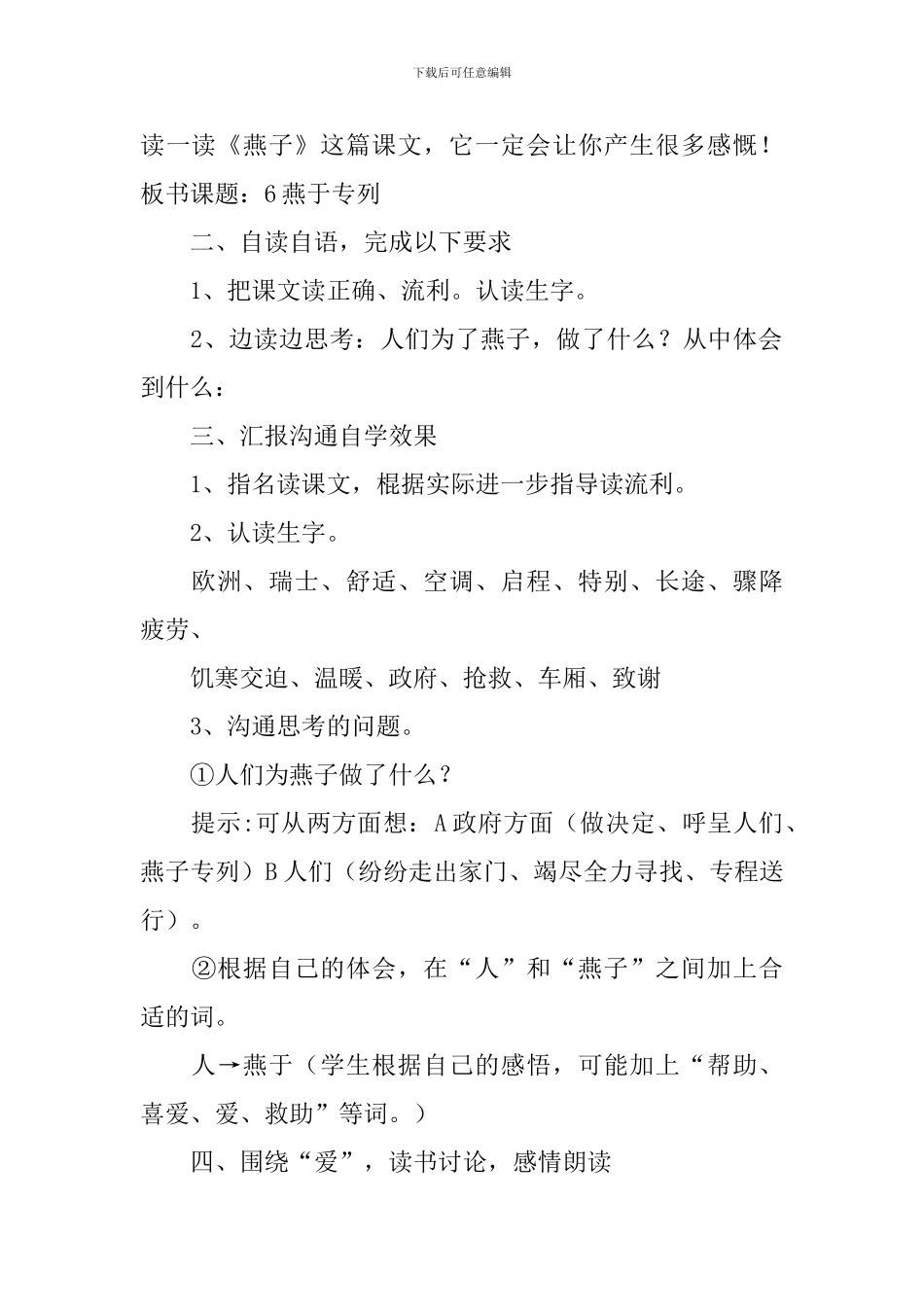 下载后可任意编辑

读一读《燕子》这篇课文，它一定会让你产生很多感慨！板书课题：6 燕于专列

二、自读自语，完成以下要求

1、把课文读正确、流利。认读生字。

2、边读边思考：人们为了燕子，做了什么？从中体会到什么：

三、汇报沟通自学效果

1、指名读课文，根据实际进一步指导读流利。

2、认读生字。

欧洲、瑞士、舒适、空调、启程、特别、长途、骤降疲劳、

饥寒交迫、温暖、政府、抢救、车厢、致谢

3、沟通思考的问题。

①人们为燕子做了什么？

提示:可从两方面想：A 政府方面（做决定、呼呈人们、燕子专列）B 人们（纷纷走出家门、竭尽全力寻找、专程送行）。

②根据自己的体会，在“人”和“燕子”之间加上合适的词。

人→燕于（学生根据自己的感悟，可能加上“帮助、喜爱、爱、救助”等词。）

四、围绕“爱”，读书讨论，感情朗读